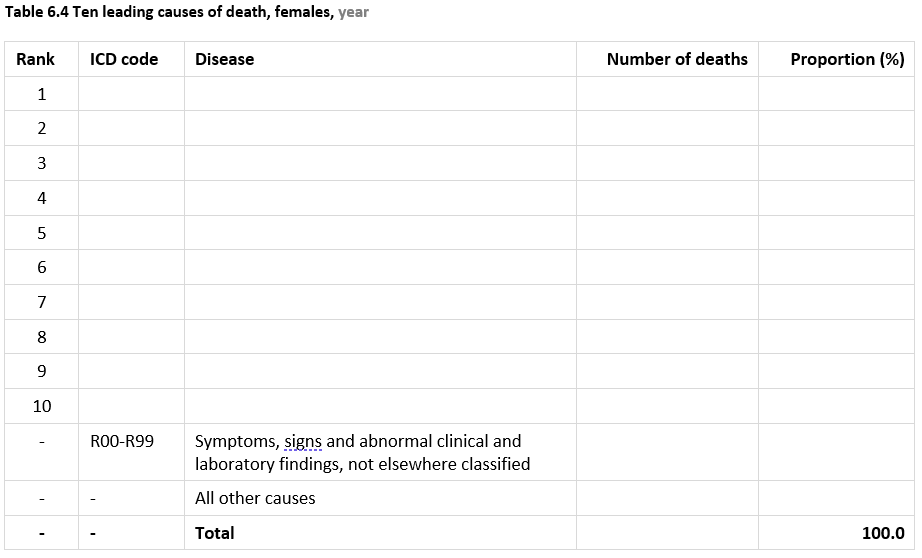 Table 6.4 Ten leading causes of death, females, year

| Rank | ICD code | Disease | Number of deaths | Proportion (%) |
|---|---|---|---|---|
| 1 | | | | |
| 2 | | | | |
| 3 | | | | |
| 4 | | | | |
| 5 | | | | |
| 6 | | | | |
| 7 | | | | |
| 8 | | | | |
| 9 | | | | |
| 10 | | | | |
| - | R00-R99 | Symptoms, signs and abnormal clinical and laboratory findings, not elsewhere classified | | |
| - | - | All other causes | | |
| - | - | Total | | 100.0 |